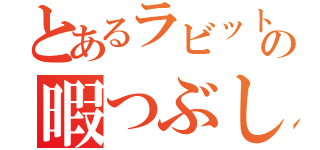 とあるラビットの
暇つぶし